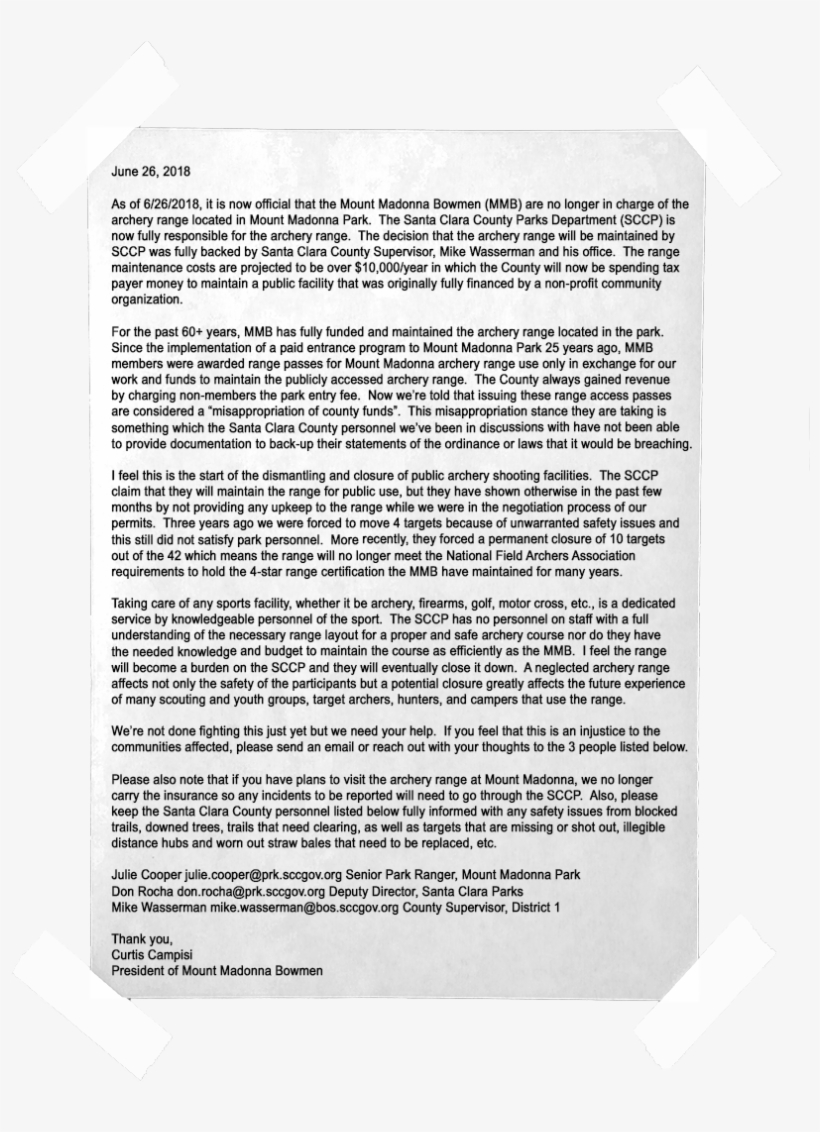 June 26, 2018

As of 6/26/2018, it is now official that the Mount Madonna Bowmen (MMB) are no longer in charge of the archery range located in Mount Madonna Park. The Santa Clara County Parks Department (SCCP) is now fully responsible for the archery range. The decision that the archery range will be maintained by SCCP was fully backed by Santa Clara County Supervisor, Mike Wasserman and his office. The range maintenance costs are projected to be over $10,000/year in which the County will now be spending tax payer money to maintain a public facility that was originally fully financed by a non-profit community organization.

For the past 60+ years, MMB has fully funded and maintained the archery range located in the park. Since the implementation of a paid entrance program to Mount Madonna Park 25 years ago, MMB members were awarded range passes for Mount Madonna archery range use only in exchange for our work and funds to maintain the publicly accessed archery range. The County always gained revenue by charging non-members the park entry fee. Now we're told that issuing these range access passes are considered a "misappropriation of county funds". This misappropriation stance they are taking is something which the Santa Clara County personnel we've been in discussions with have not been able to provide documentation to back-up their statements of the ordinance or laws that it would be breaching.

I feel this is the start of the dismantling and closure of public archery shooting facilities. The SCCP claim that they will maintain the range for public use, but they have shown otherwise in the past few months by not providing any upkeep to the range while we were in the negotiation process of our permits. Three years ago we were forced to move 4 targets because of unwarranted safety issues and this still did not satisfy park personnel. More recently, they forced a permanent closure of 10 targets out of the 42 which means the range will no longer meet the National Field Archers Association requirements to hold the 4-star range certification the MMB have maintained for many years.

Taking care of any sports facility, whether it be archery, firearms, golf, motor cross, etc., is a dedicated service by knowledgeable personnel of the sport. The SCCP has no personnel on staff with a full understanding of the necessary range layout for a proper and safe archery course nor do they have the needed knowledge and budget to maintain the course as efficiently as the MMB. I feel the range will become a burden on the SCCP and they will eventually close it down. A neglected archery range affects not only the safety of the participants but a potential closure greatly affects the future experience of many scouting and youth groups, target archers, hunters, and campers that use the range.

We're not done fighting this just yet but we need your help. If you feel that this is an injustice to the communities affected, please send an email or reach out with your thoughts to the 3 people listed below.

Please also note that if you have plans to visit the archery range at Mount Madonna, we no longer carry the insurance so any incidents to be reported will need to go through the SCCP. Also, please keep the Santa Clara County personnel listed below fully informed with any safety issues from blocked trails, downed trees, trails that need clearing, as well as targets that are missing or shot out, illegible distance hubs and worn out straw bales that need to be replaced, etc.

Julie Cooper julie.cooper@prk.sccgov.org Senior Park Ranger, Mount Madonna Park
Don Rocha don.rocha@prk.sccgov.org Deputy Director, Santa Clara Parks
Mike Wasserman mike.wasserman@bos.sccgov.org County Supervisor, District 1

Thank you,
Curtis Campisi
President of Mount Madonna Bowmen